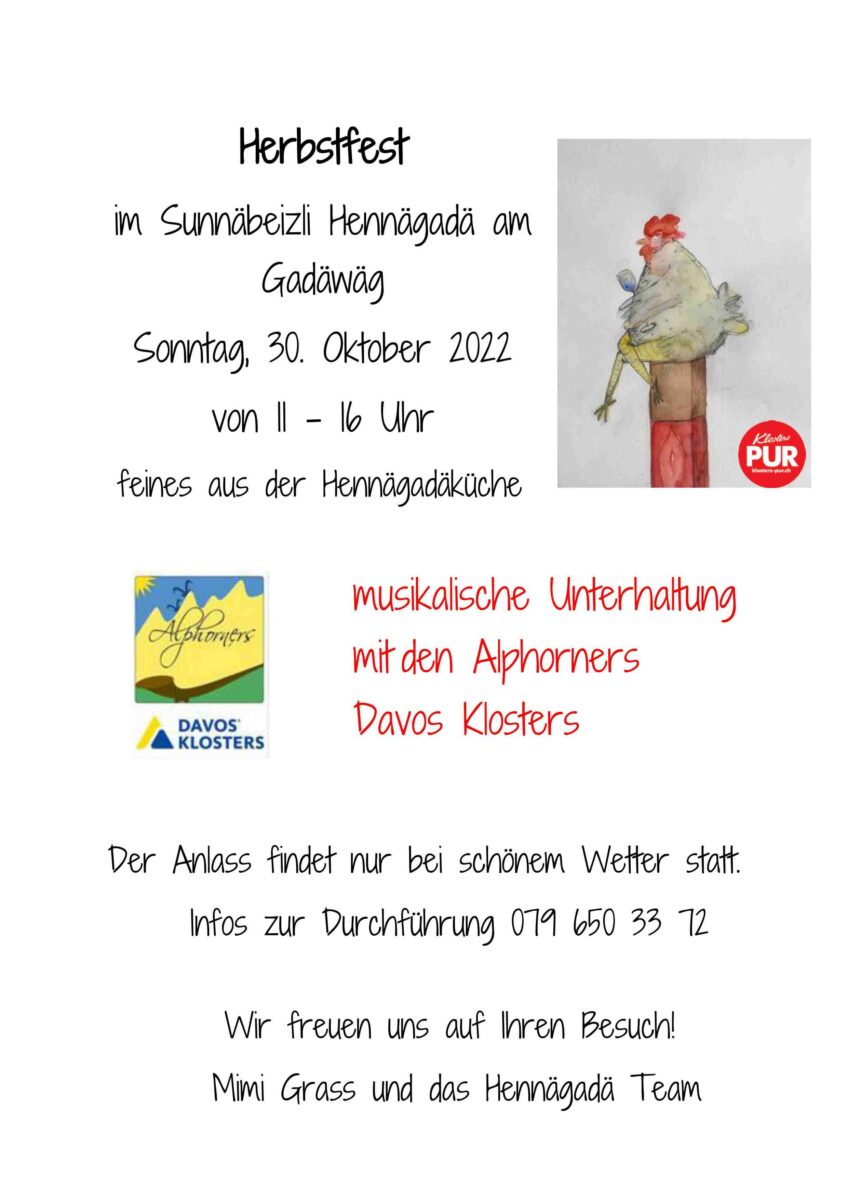 Herbstfest

im Sunnäbeizli Hennägadä am Gadäwäg

Sonntag, 30. Oktober 2022

von 11 - 16 Uhr

feines aus der Hennägadäküche

Klosters
PUR
klosters-pur.ch

Alphorners

DAVOS KLOSTERS

musikalische Unterhaltung mit den Alphorners Davos Klosters

Der Anlass findet nur bei schönem Wetter statt.

Infos zur Durchführung 079 650 33 72

Wir freuen uns auf Ihren Besuch!

Mimi Grass und das Hennägadä Team